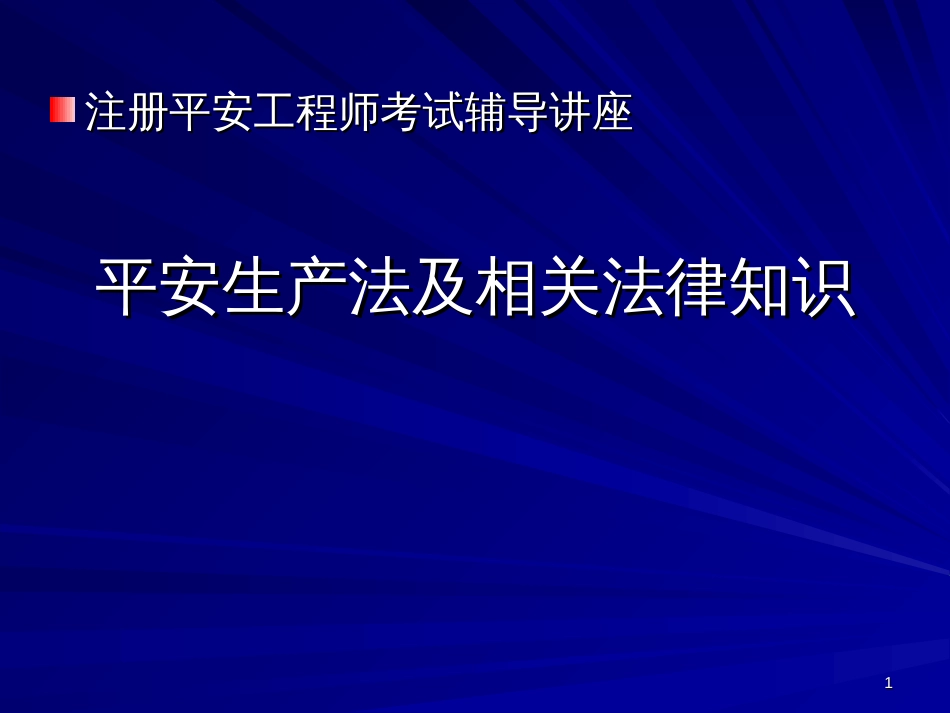 注册平安工程师考试辅导讲座

平安生产法及相关法律知识

1